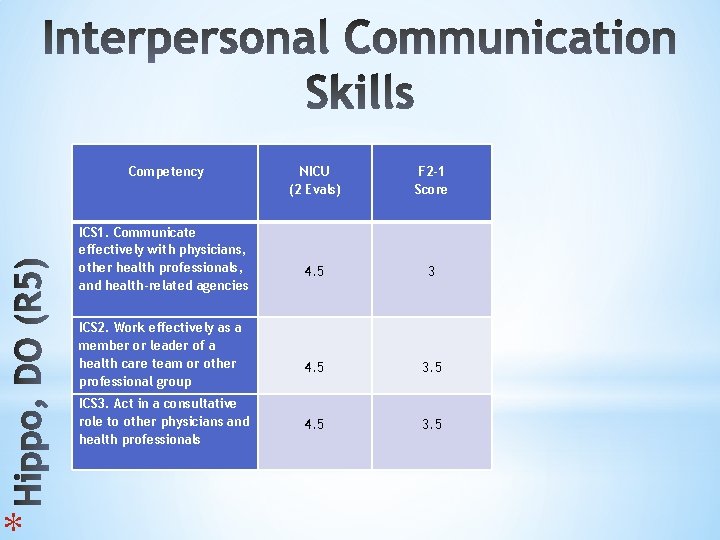 Interpersonal Communication Skills

| Competency | NICU (2 Evals) | F2-1 Score |
|---|---|---|
| ICS1. Communicate effectively with physicians, other health professionals, and health-related agencies | 4.5 | 3 |
| ICS2. Work effectively as a member or leader of a health care team or other professional group | 4.5 | 3.5 |
| ICS3. Act in a consultative role to other physicians and health professionals | 4.5 | 3.5 |

* Hippo, DO (R5)